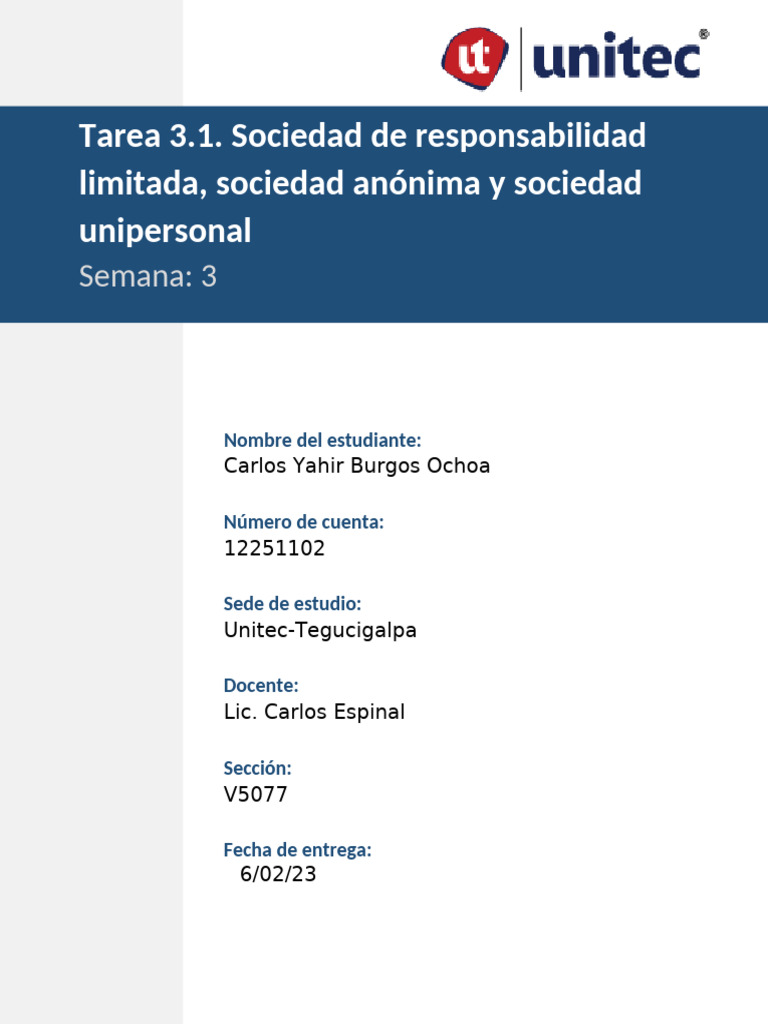 ut unitec®

Tarea 3.1. Sociedad de responsabilidad limitada, sociedad anónima y sociedad unipersonal
Semana: 3

Nombre del estudiante:
Carlos Yahir Burgos Ochoa

Número de cuenta:
12251102

Sede de estudio:
Unitec-Tegucigalpa

Docente:
Lic. Carlos Espinal

Sección:
V5077

Fecha de entrega:
6/02/23